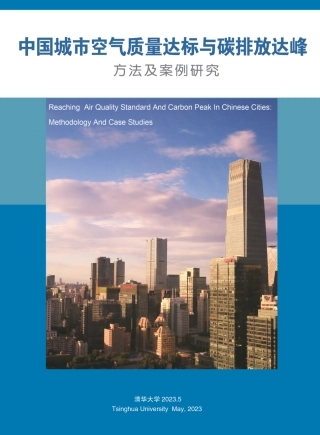 中国城市空气质量达标与碳排放达峰

方法及案例研究

Reaching Air Quality Standard And Carbon Peak In Chinese Cities: Methodology And Case Studies

清华大学 2023.5
Tsinghua University May, 2023